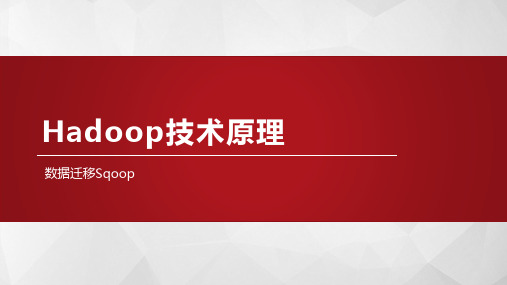 Hadoop技术原理

数据迁移Sqoop